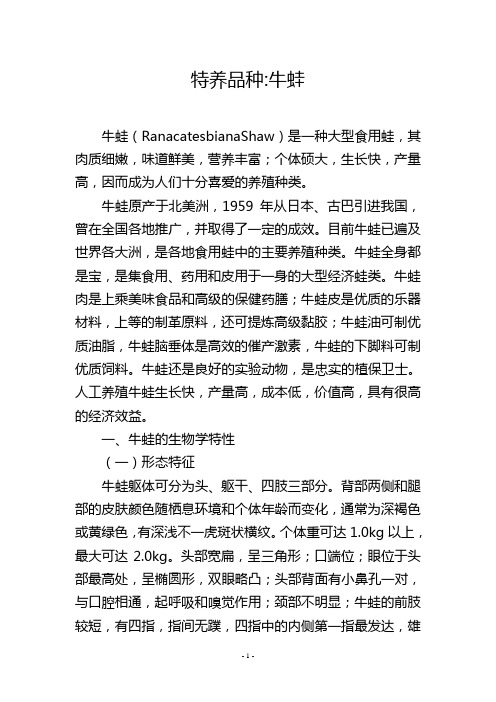 特养品种:牛蛙

牛蛙（RanacatesbianaShaw）是一种大型食用蛙，其肉质细嫩，味道鲜美，营养丰富；个体硕大，生长快，产量高，因而成为人们十分喜爱的养殖种类。

牛蛙原产于北美洲，1959 年从日本、古巴引进我国，曾在全国各地推广，并取得了一定的成效。目前牛蛙已遍及世界各大洲，是各地食用蛙中的主要养殖种类。牛蛙全身都是宝，是集食用、药用和皮用于一身的大型经济蛙类。牛蛙肉是上乘美味食品和高级的保健药膳；牛蛙皮是优质的乐器材料，上等的制革原料，还可提炼高级黏胶；牛蛙油可制优质油脂，牛蛙脑垂体是高效的催产激素，牛蛙的下脚料可制优质饲料。牛蛙还是良好的实验动物，是忠实的植保卫士。人工养殖牛蛙生长快，产量高，成本低，价值高，具有很高的经济效益。

一、牛蛙的生物学特性

（一）形态特征

牛蛙躯体可分为头、躯干、四肢三部分。背部两侧和腿部的皮肤颜色随栖息环境和个体年龄而变化，通常为深褐色或黄绿色，有深浅不一虎斑状横纹。个体重可达 1.0kg 以上，最大可达 2.0kg。头部宽扁，呈三角形；口端位；眼位于头部最高处，呈椭圆形，双眼略凸；头部背面有小鼻孔一对，与口腔相通，起呼吸和嗅觉作用；颈部不明显；牛蛙的前肢较短，有四指，指间无蹼，四指中的内侧第一指最发达，雄

- 1 -